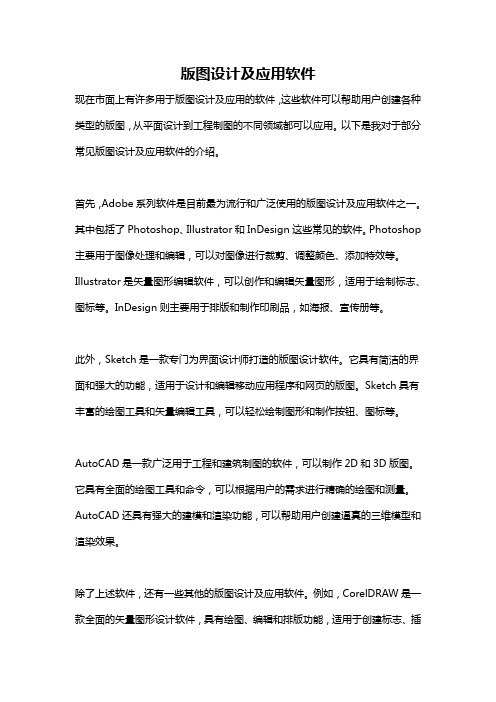 版图设计及应用软件

现在市面上有许多用于版图设计及应用的软件，这些软件可以帮助用户创建各种类型的版图，从平面设计到工程制图的不同领域都可以应用。以下是我对于部分常见版图设计及应用软件的介绍。

首先，Adobe 系列软件是目前最为流行和广泛使用的版图设计及应用软件之一。其中包括了 Photoshop、Illustrator 和 InDesign 这些常见的软件。Photoshop 主要用于图像处理和编辑，可以对图像进行裁剪、调整颜色、添加特效等。Illustrator 是矢量图形编辑软件，可以创作和编辑矢量图形，适用于绘制标志、图标等。InDesign 则主要用于排版和制作印刷品，如海报、宣传册等。

此外，Sketch 是一款专门为界面设计师打造的版图设计软件。它具有简洁的界面和强大的功能，适用于设计和编辑移动应用程序和网页的版图。Sketch 具有丰富的绘图工具和矢量编辑工具，可以轻松绘制图形和制作按钮、图标等。

AutoCAD 是一款广泛用于工程和建筑制图的软件，可以制作 2D 和 3D 版图。它具有全面的绘图工具和命令，可以根据用户的需求进行精确的绘图和测量。AutoCAD 还具有强大的建模和渲染功能，可以帮助用户创建逼真的三维模型和渲染效果。

除了上述软件，还有一些其他的版图设计及应用软件。例如，CorelDRAW 是一款全面的矢量图形设计软件，具有绘图、编辑和排版功能，适用于创建标志、插